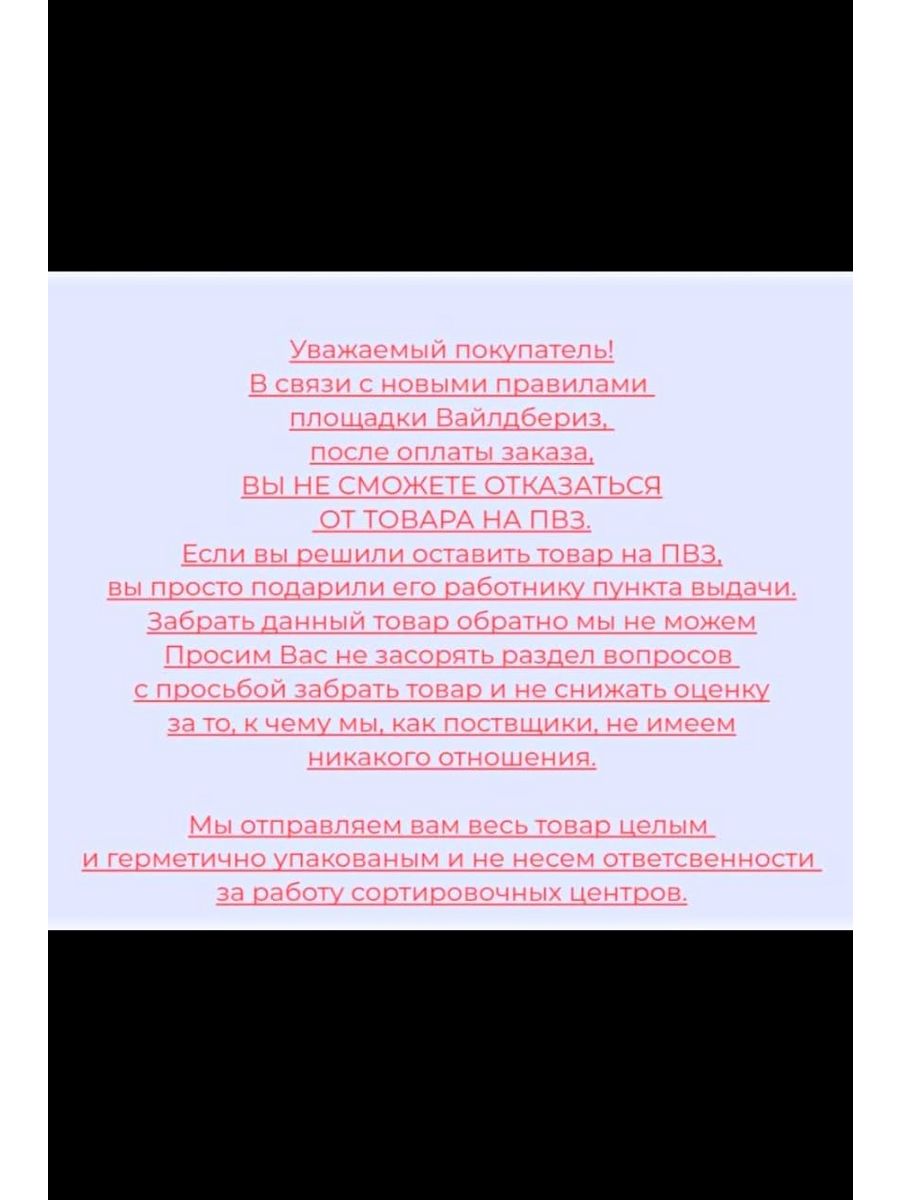 Уважаемый покупатель!
В связи с новыми правилами
площадки Вайлдбериз,
после оплаты заказа,
ВЫ НЕ СМОЖЕТЕ ОТКАЗАТЬСЯ
ОТ ТОВАРА НА ПВЗ.
Если вы решили оставить товар на ПВЗ,
вы просто подарили его работнику пункта выдачи.
Забрать данный товар обратно мы не можем
Просим Вас не засорять раздел вопросов
с просьбой забрать товар и не снижать оценку
за то, к чему мы, как поствщики, не имеем
никакого отношения.

Мы отправляем вам весь товар целым
и герметично упакованым и не несем ответсвенности
за работу сортировочных центров.